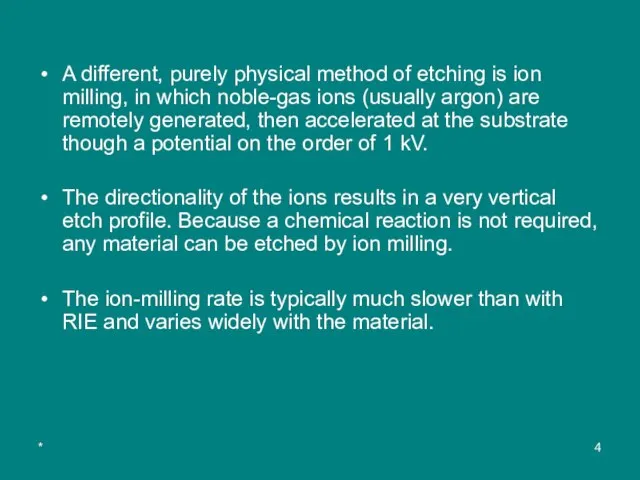 • A different, purely physical method of etching is ion milling, in which noble-gas ions (usually argon) are remotely generated, then accelerated at the substrate though a potential on the order of 1 kV.

• The directionality of the ions results in a very vertical etch profile. Because a chemical reaction is not required, any material can be etched by ion milling.

• The ion-milling rate is typically much slower than with RIE and varies widely with the material.

*

4